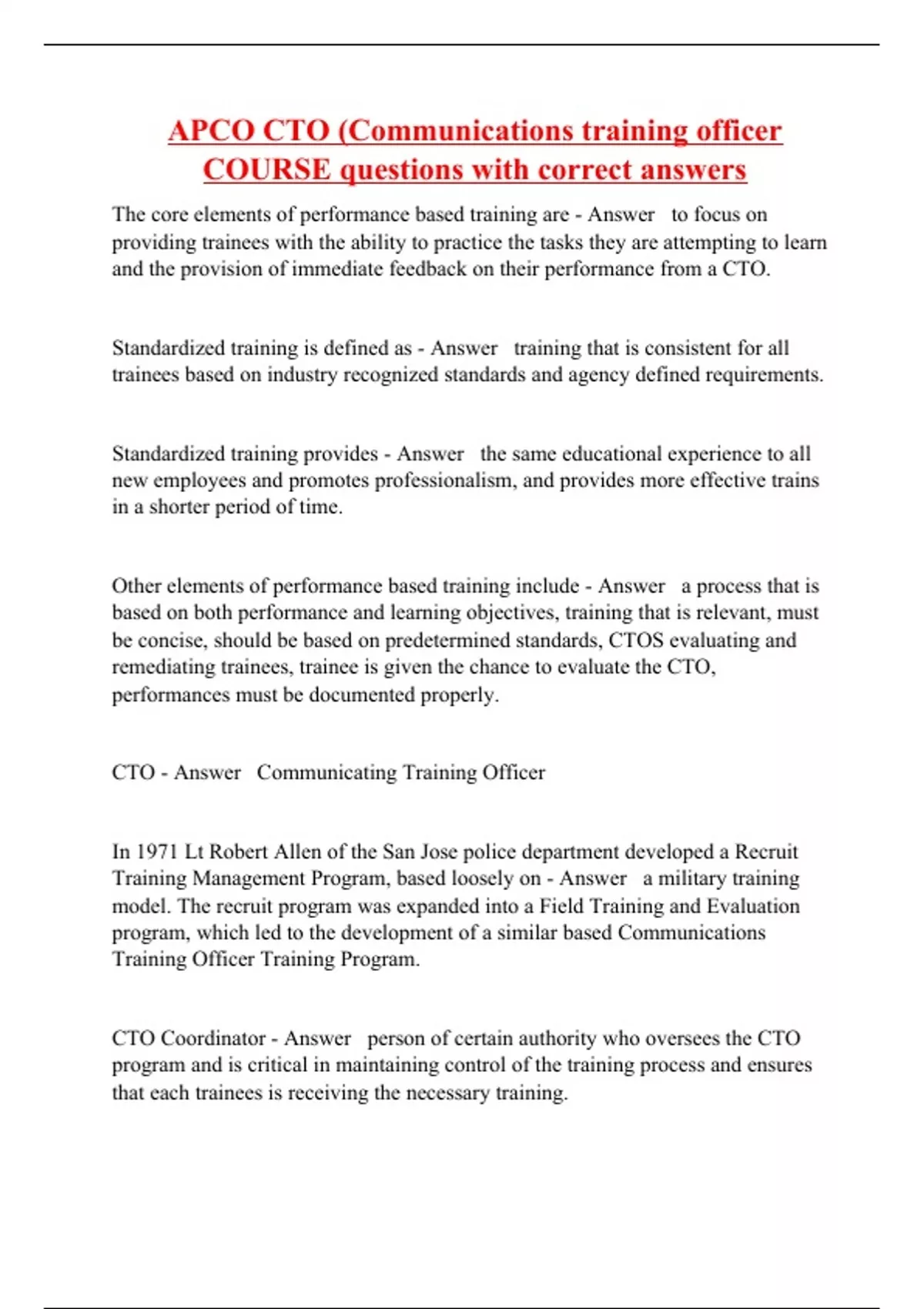 APCO CTO (Communications training officer COURSE questions with correct answers

The core elements of performance based training are - Answer to focus on providing trainees with the ability to practice the tasks they are attempting to learn and the provision of immediate feedback on their performance from a CTO.

Standardized training is defined as - Answer training that is consistent for all trainees based on industry recognized standards and agency defined requirements.

Standardized training provides - Answer the same educational experience to all new employees and promotes professionalism, and provides more effective trains in a shorter period of time.

Other elements of performance based training include - Answer a process that is based on both performance and learning objectives, training that is relevant, must be concise, should be based on predetermined standards, CTOS evaluating and remediating trainees, trainee is given the chance to evaluate the CTO, performances must be documented properly.

CTO - Answer Communicating Training Officer

In 1971 Lt Robert Allen of the San Jose police department developed a Recruit Training Management Program, based loosely on - Answer a military training model. The recruit program was expanded into a Field Training and Evaluation program, which led to the development of a similar based Communications Training Officer Training Program.

CTO Coordinator - Answer person of certain authority who oversees the CTO program and is critical in maintaining control of the training process and ensures that each trainees is receiving the necessary training.